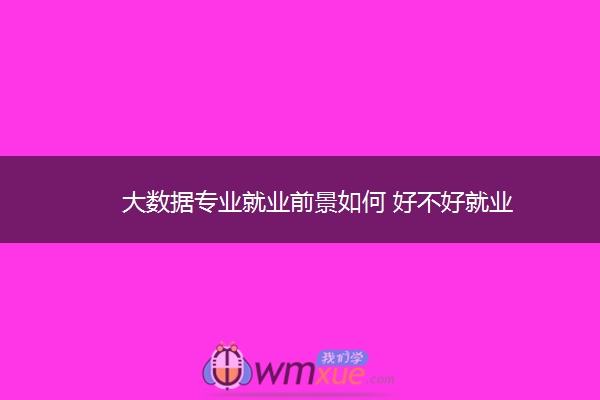 大数据专业就业前景如何 好不好就业

我们学
wmxue.com